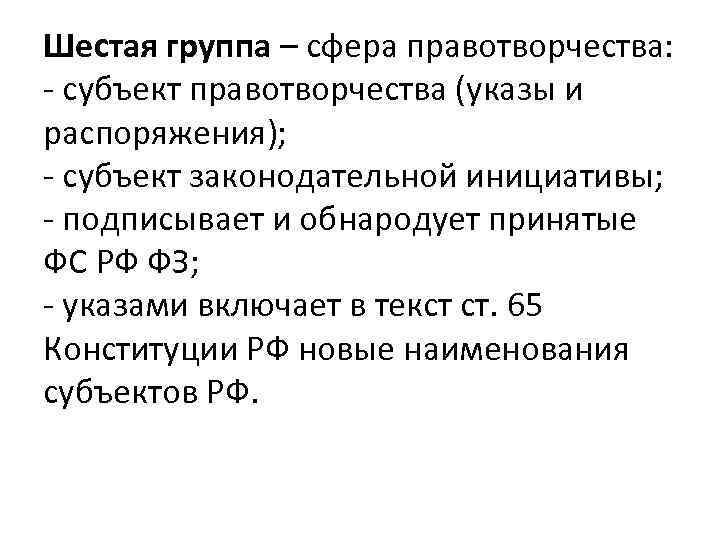 Шестая группа – сфера правотворчества:
- субъект правотворчества (указы и распоряжения);
- субъект законодательной инициативы;
- подписывает и обнародует принятые ФС РФ ФЗ;
- указами включает в текст ст. 65 Конституции РФ новые наименования субъектов РФ.